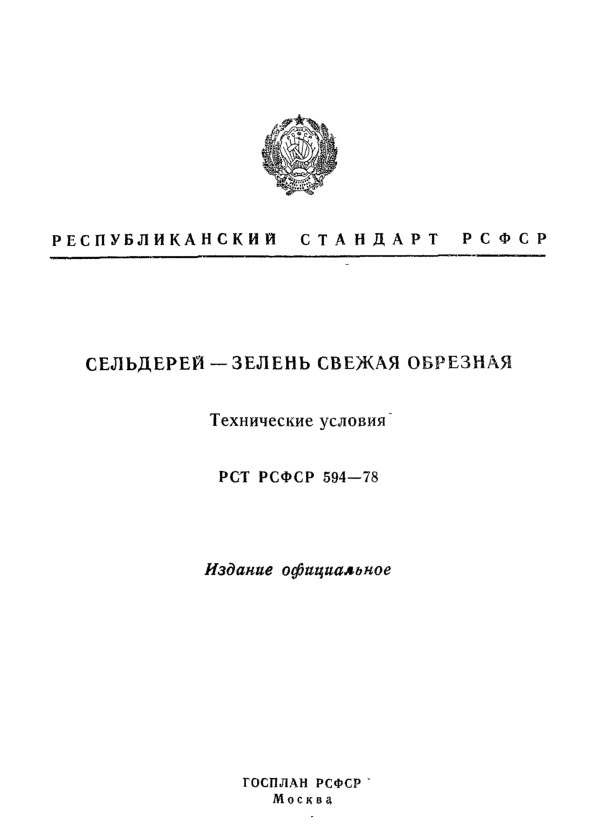 РЕСПУБЛИКАНСКИЙ СТАНДАРТ РСФСР

СЕЛЬДЕРЕЙ — ЗЕЛЕНЬ СВЕЖАЯ ОБРЕЗНАЯ

Технические условия

РСТ РСФСР 594—78

Издание официальное

ГОСПЛАН РСФСР
Москва